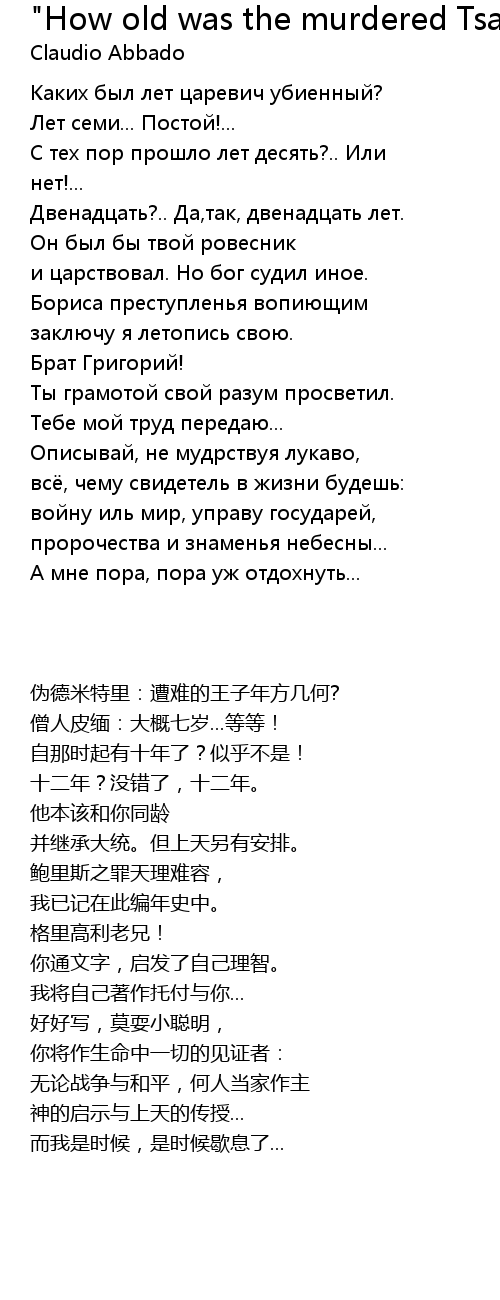 "How old was the murdered Tsa
Claudio Abbado

Каких был лет царевич убиенный?
Лет семи... Постой!...
С тех пор прошло лет десять?.. Или нет!...
Двенадцать?.. Да,так, двенадцать лет.
Он был бы твой ровесник
и царствовал. Но бог судил иное.
Бориса преступленья вопиющим
заключу я летопись свою.
Брат Григорий!
Ты грамотой свой разум просветил.
Тебе мой труд передаю...
Описывай, не мудрствуя лукаво,
всё, чему свидетель в жизни будешь:
войну иль мир, управу государей,
пророчества и знаменья небесны...
А мне пора, пора уж отдохнуть...

伪德米特里：遭难的王子年方几何?
僧人皮缅：大概七岁...等等！
自那时起有十年了？似乎不是！
十二年？没错了，十二年。
他本该和你同龄
并继承大统。但上天另有安排。
鲍里斯之罪天理难容，
我已记在此编年史中。
格里高利老兄！
你通文字，启发了自己理智。
我将自己著作托付与你...
好好写，莫耍小聪明，
你将作生命中一切的见证者：
无论战争与和平，何人当家作主
神的启示与上天的传授...
而我是时候，是时候歇息了...